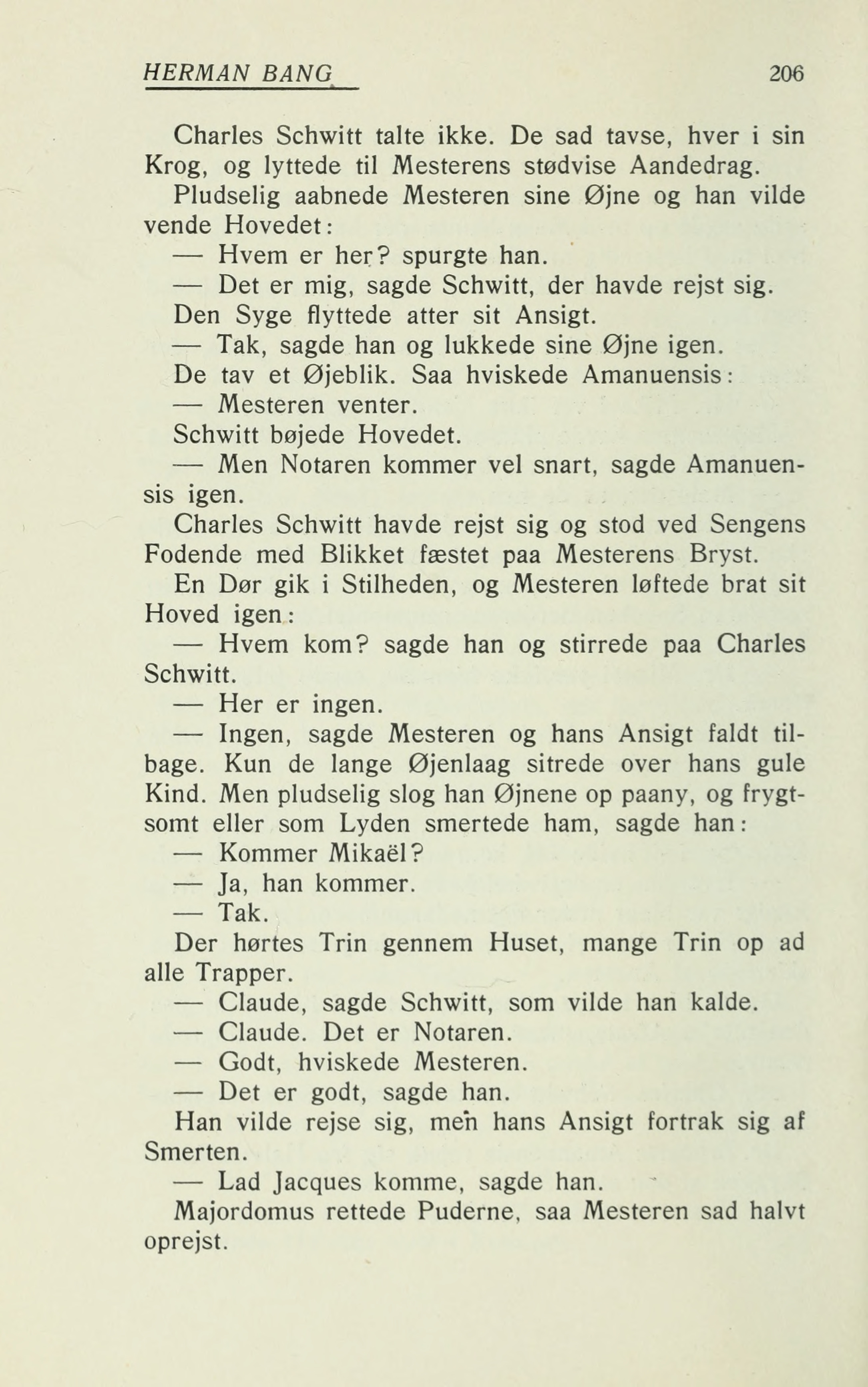 HERMAN BANG 206

Charles Schwitt talte ikke. De sad tavse, hver i sin Krog, og lyttede til Mesterens stødvise Aandedrag.

Pludselig aabnede Mesteren sine Øjne og han vilde vende Hovedet:

— Hvem er her? spurgte han.

— Det er mig, sagde Schwitt, der havde rejst sig.

Den Syge flyttede atter sit Ansigt.

— Tak, sagde han og lukkede sine Øjne igen.

De tav et Øjeblik. Saa hviskede Amanuensis:

— Mesteren venter.

Schwitt bøjede Hovedet.

— Men Notaren kommer vel snart, sagde Amanuensis igen.

Charles Schwitt havde rejst sig og stod ved Sengens Fodende med Blikket fæstet paa Mesterens Bryst.

En Dør gik i Stilheden, og Mesteren løftede brat sit Hoved igen:

— Hvem kom? sagde han og stirrede paa Charles Schwitt.

— Her er ingen.

— Ingen, sagde Mesteren og hans Ansigt faldt tilbage. Kun de lange Øjenlaag sitrede over hans gule Kind. Men pludselig slog han Øjnene op paany, og frygtsomt eller som Lyden smertede ham, sagde han:

— Kommer Mikaël?

— Ja, han kommer.

— Tak.

Der hørtes Trin gennem Huset, mange Trin op ad alle Trapper.

— Claude, sagde Schwitt, som vilde han kalde.

— Claude. Det er Notaren.

— Godt, hviskede Mesteren.

— Det er godt, sagde han.

Han vilde rejse sig, men hans Ansigt fortrak sig af Smerten.

— Lad Jacques komme, sagde han.

Majordomus rettede Puderne, saa Mesteren sad halvt oprejst.